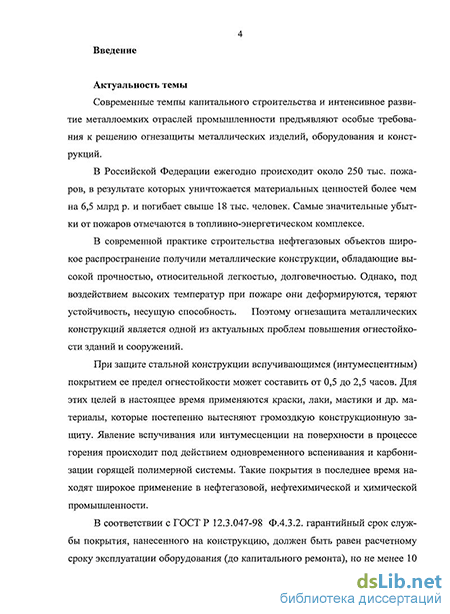 4

Введение

Актуальность темы

Современные темпы капитального строительства и интенсивное развитие металлоемких отраслей промышленности предъявляют особые требования к решению огнезащиты металлических изделий, оборудования и конструкций.

В Российской Федерации ежегодно происходит около 250 тыс. пожаров, в результате которых уничтожается материальных ценностей более чем на 6,5 млрд р. и погибает свыше 18 тыс. человек. Самые значительные убытки от пожаров отмечаются в топливно-энергетическом комплексе.

В современной практике строительства нефтегазовых объектов широкое распространение получили металлические конструкции, обладающие высокой прочностью, относительной легкостью, долговечностью. Однако, под воздействием высоких температур при пожаре они деформируются, теряют устойчивость, несущую способность. Поэтому огнезащита металлических конструкций является одной из актуальных проблем повышения огнестойкости зданий и сооружений.

При защите стальной конструкции вспучивающимся (интумесцентным) покрытием ее предел огнестойкости может составить от 0,5 до 2,5 часов. Для этих целей в настоящее время применяются краски, лаки, мастики и др. материалы, которые постепенно вытесняют громоздкую конструкционную защиту. Явление вспучивания или интумесценции на поверхности в процессе горения происходит под действием одновременного вспенивания и карбонизации горящей полимерной системы. Такие покрытия в последнее время находят широкое применение в нефтегазовой, нефтехимической и химической промышленности.

В соответствии с ГОСТ Р 12.3.047-98 Ф.4.3.2. гарантийный срок службы покрытия, нанесенного на конструкцию, должен быть равен расчетному сроку эксплуатации оборудования (до капитального ремонта), но не менее 10

dsLib.net
библиотека диссертаций